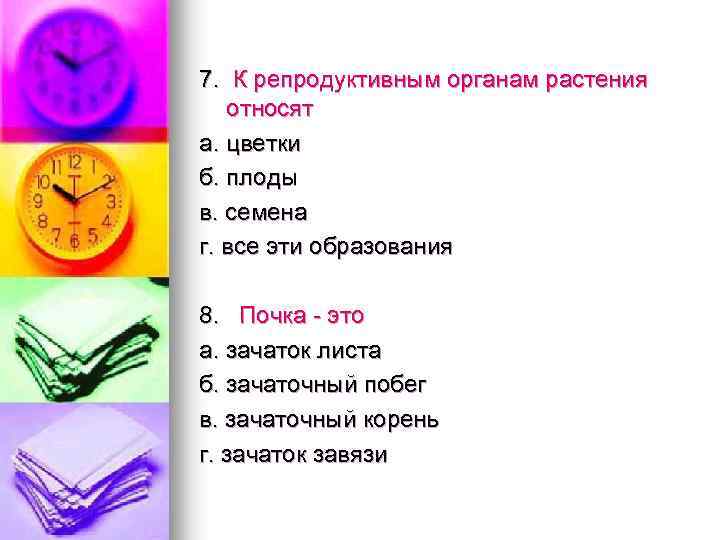 7. К репродуктивным органам растения относят
а. цветки
б. плоды
в. семена
г. все эти образования

8. Почка - это
а. зачаток листа
б. зачаточный побег
в. зачаточный корень
г. зачаток завязи